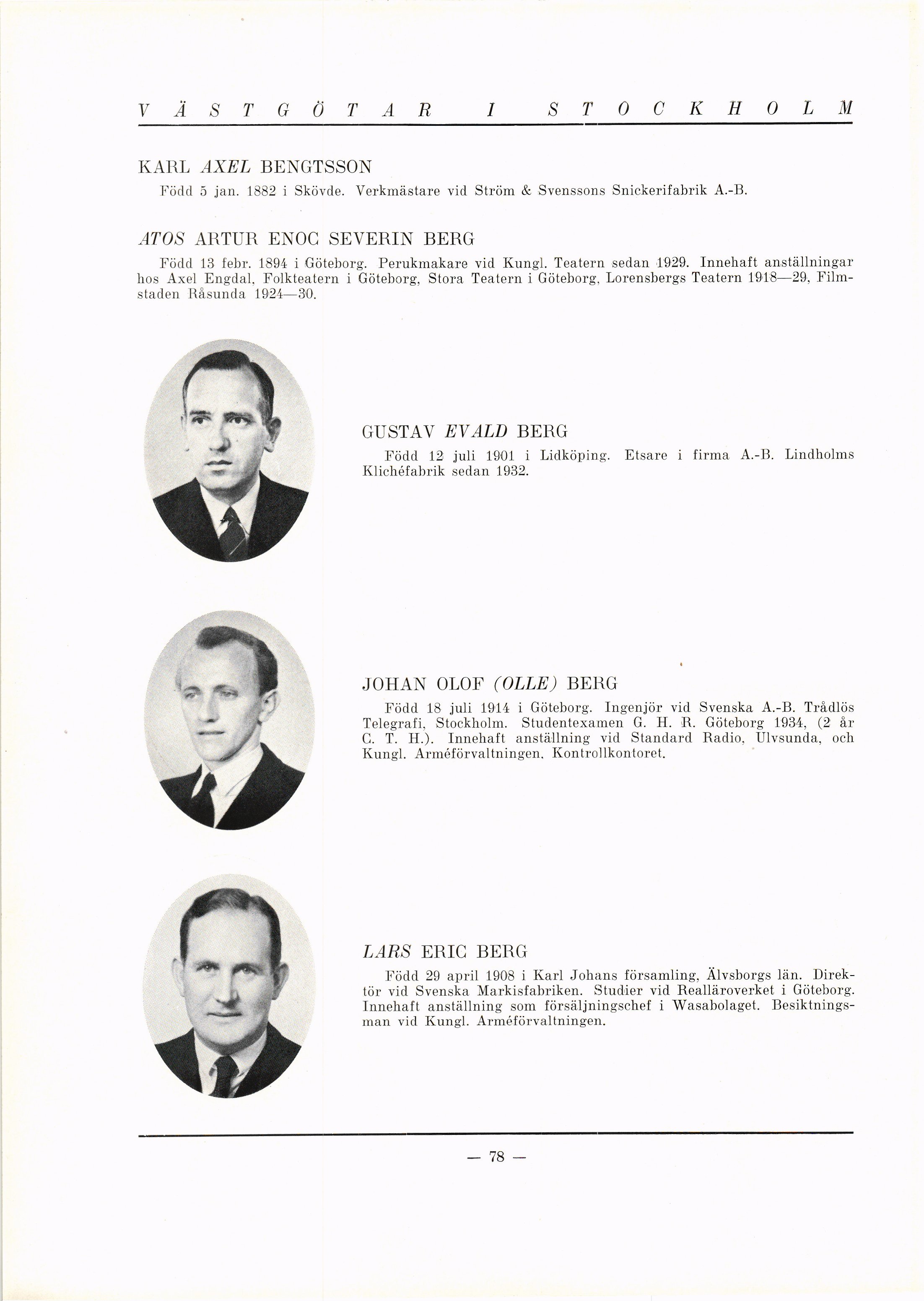 VÄSTGÖTAR I STOCKHOLM

KARL AXEL BENGTSSON

Född 5 jan. 1882 i Skövde. Verkmästare vid Ström & Svenssons Snickerifabrik A.-B.

ATOS ARTUR ENOC SEVERIN BERG

Född 13 febr. 1894 i Göteborg. Perukmakare vid Kungl. Teatern sedan 1929. Innehaft anställningar hos Axel Engdal, Folkteatern i Göteborg, Stora Teatern i Göteborg, Lorensbergs Teatern 1918—29, Filmstaden Råsunda 1924—30.

GUSTAV EVALD BERG

Född 12 juli 1901 i Lidköping. Etsare i firma A.-B. Lindholms Klichéfabrik sedan 1932.

JOHAN OLOF (OLLE) BERG

Född 18 juli 1914 i Göteborg. Ingenjör vid Svenska A.-B. Trådlös Telegrafi, Stockholm. Studentexamen G. H. R. Göteborg 1934, (2 år C. T. H.). Innehaft anställning vid Standard Radio, Ulvsunda, och Kungl. Arméförvaltningen, Kontrollkontoret.

LARS ERIC BERG

Född 29 april 1908 i Karl Johans församling, Älvsborgs län. Direktör vid Svenska Markisfabriken. Studier vid Realläroverket i Göteborg. Innehaft anställning som försäljningschef i Wasabolaget. Besiktningsman vid Kungl. Arméförvaltningen.

— 78 —